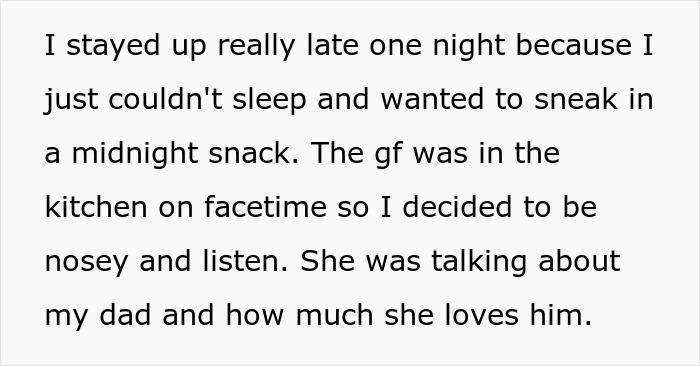 I stayed up really late one night because I just couldn't sleep and wanted to sneak in a midnight snack. The gf was in the kitchen on facetime so I decided to be nosey and listen. She was talking about my dad and how much she loves him.